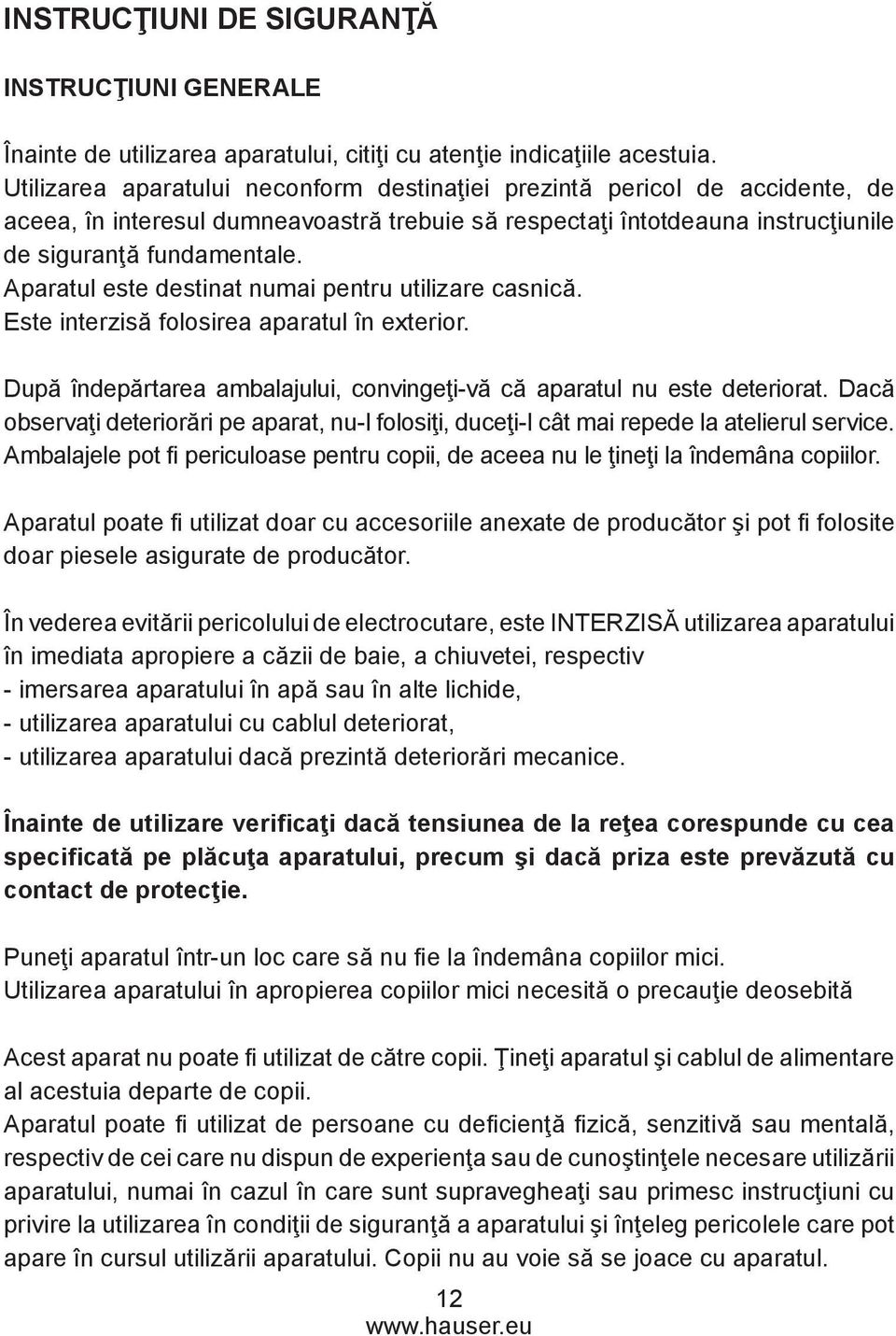 INSTRUCŢIUNI DE SIGURANŢĂ

INSTRUCŢIUNI GENERALE

Înainte de utilizarea aparatului, citiţi cu atenţie indicaţiile acestuia.
Utilizarea aparatului neconform destinaţiei prezintă pericol de accidente, de aceea, în interesul dumneavoastră trebuie să respectaţi întotdeauna instrucţiunile de siguranţă fundamentale.
Aparatul este destinat numai pentru utilizare casnică.
Este interzisă folosirea aparatul în exterior.

După îndepărtarea ambalajului, convingeţi-vă că aparatul nu este deteriorat. Dacă observaţi deteriorări pe aparat, nu-l folosiţi, duceţi-l cât mai repede la atelierul service. Ambalajele pot fi periculoase pentru copii, de aceea nu le ţineţi la îndemâna copiilor.

Aparatul poate fi utilizat doar cu accesoriile anexate de producător şi pot fi folosite doar piesele asigurate de producător.

În vederea evitării pericolului de electrocutare, este INTERZISĂ utilizarea aparatului în imediata apropiere a căzii de baie, a chiuvetei, respectiv
- imersarea aparatului în apă sau în alte lichide,
- utilizarea aparatului cu cablul deteriorat,
- utilizarea aparatului dacă prezintă deteriorări mecanice.

Înainte de utilizare verificaţi dacă tensiunea de la reţea corespunde cu cea specificată pe plăcuţa aparatului, precum şi dacă priza este prevăzută cu contact de protecţie.

Puneţi aparatul într-un loc care să nu fie la îndemâna copiilor mici.
Utilizarea aparatului în apropierea copiilor mici necesită o precauţie deosebită

Acest aparat nu poate fi utilizat de către copii. Ţineţi aparatul şi cablul de alimentare al acestuia departe de copii.
Aparatul poate fi utilizat de persoane cu deficienţă fizică, senzitivă sau mentală, respectiv de cei care nu dispun de experienţa sau de cunoştinţele necesare utilizării aparatului, numai în cazul în care sunt supravegheaţi sau primesc instrucţiuni cu privire la utilizarea în condiţii de siguranţă a aparatului şi înţeleg pericolele care pot apare în cursul utilizării aparatului. Copii nu au voie să se joace cu aparatul.

12
www.hauser.eu